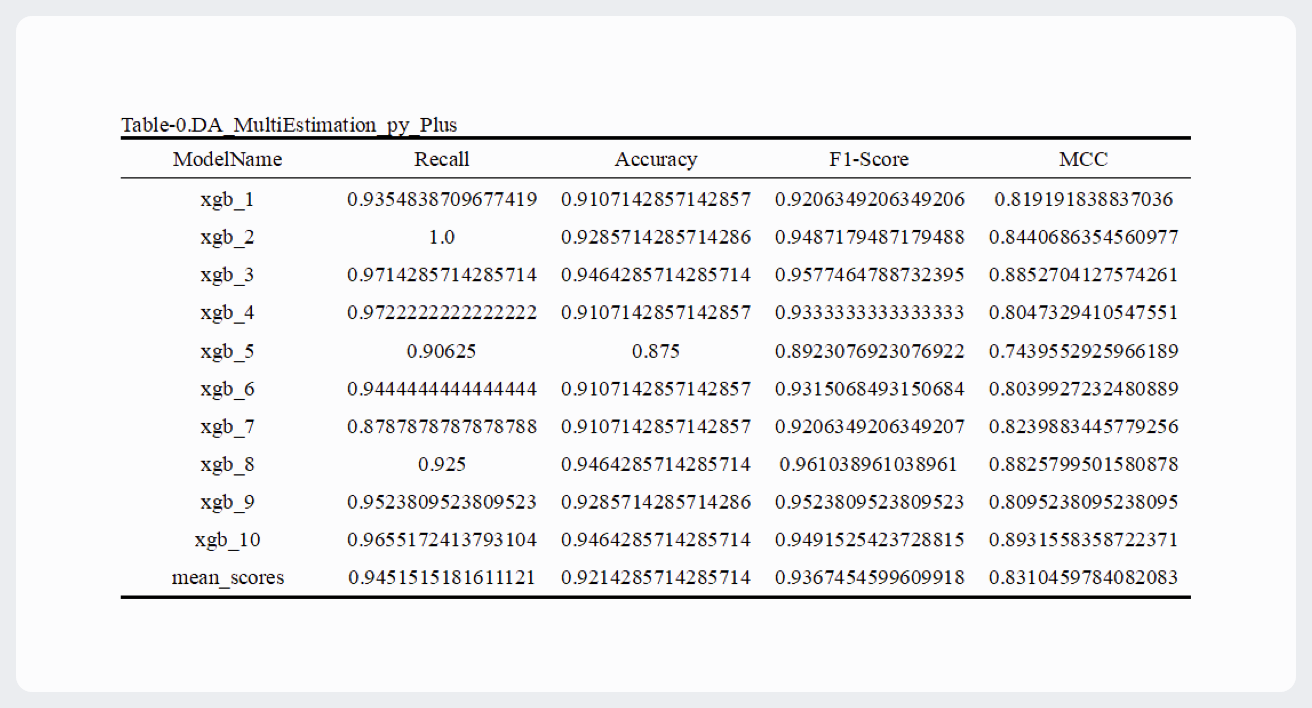 Table-0.DA_MultiEstimation_py_Plus

| ModelName | Recall | Accuracy | F1-Score | MCC |
|---|---|---|---|---|
| xgb_1 | 0.9354838709677419 | 0.9107142857142857 | 0.9206349206349206 | 0.819191838837036 |
| xgb_2 | 1.0 | 0.9285714285714286 | 0.9487179487179488 | 0.8440686354560977 |
| xgb_3 | 0.9714285714285714 | 0.9464285714285714 | 0.9577464788732395 | 0.8852704127574261 |
| xgb_4 | 0.9722222222222222 | 0.9107142857142857 | 0.9333333333333333 | 0.8047329410547551 |
| xgb_5 | 0.90625 | 0.875 | 0.8923076923076922 | 0.7439552925966189 |
| xgb_6 | 0.9444444444444444 | 0.9107142857142857 | 0.9315068493150684 | 0.8039927232480889 |
| xgb_7 | 0.8787878787878788 | 0.9107142857142857 | 0.9206349206349207 | 0.8239883445779256 |
| xgb_8 | 0.925 | 0.9464285714285714 | 0.961038961038961 | 0.8825799501580878 |
| xgb_9 | 0.9523809523809523 | 0.9285714285714286 | 0.9523809523809523 | 0.8095238095238095 |
| xgb_10 | 0.9655172413793104 | 0.9464285714285714 | 0.9491525423728815 | 0.8931558358722371 |
| mean_scores | 0.9451515181611121 | 0.9214285714285714 | 0.9367454599609918 | 0.8310459784082083 |